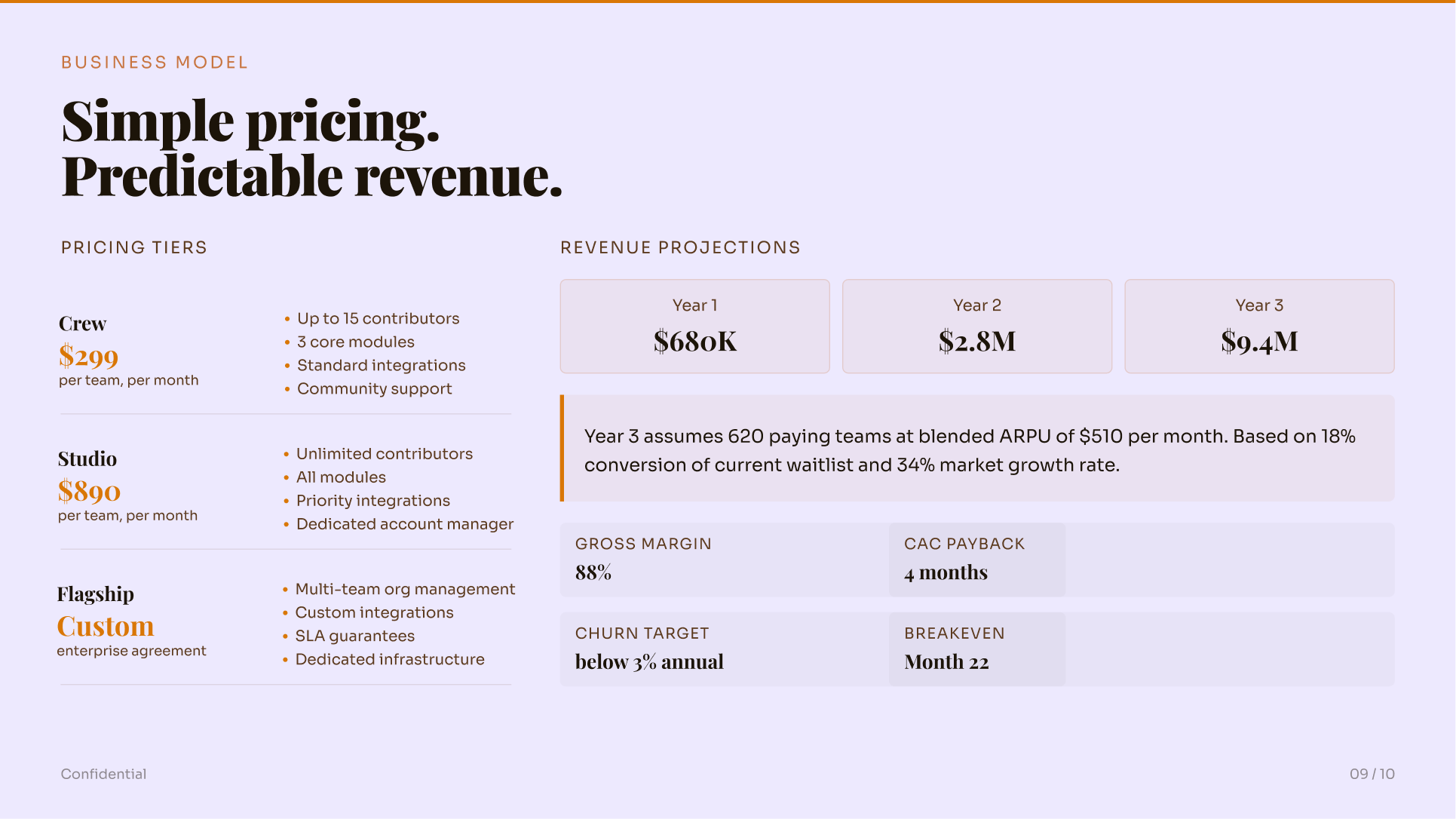 BUSINESS MODEL

Simple pricing.
Predictable revenue.

PRICING TIERS

Crew
$299
per team, per month

• Up to 15 contributors
• 3 core modules
• Standard integrations
• Community support

Studio
$890
per team, per month

• Unlimited contributors
• All modules
• Priority integrations
• Dedicated account manager

Flagship
Custom
enterprise agreement

• Multi-team org management
• Custom integrations
• SLA guarantees
• Dedicated infrastructure

REVENUE PROJECTIONS

Year 1
$680K

Year 2
$2.8M

Year 3
$9.4M

Year 3 assumes 620 paying teams at blended ARPU of $510 per month. Based on 18% conversion of current waitlist and 34% market growth rate.

GROSS MARGIN
88%

CAC PAYBACK
4 months

CHURN TARGET
below 3% annual

BREAKEVEN
Month 22

Confidential

09 / 10